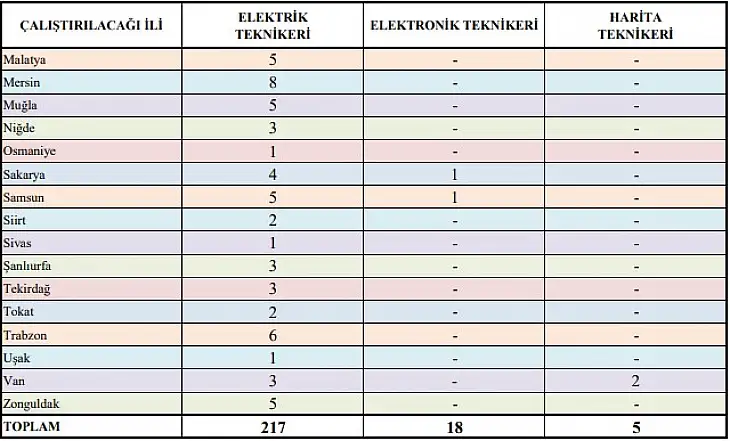 | ÇALIŞTIRILACAĞI İLİ | ELEKTRİK TEKNİKERİ | ELEKTRONİK TEKNİKERİ | HARİTA TEKNİKERİ |
|---|---|---|---|
| Malatya | 5 | - | - |
| Mersin | 8 | - | - |
| Muğla | 5 | - | - |
| Niğde | 3 | - | - |
| Osmaniye | 1 | - | - |
| Sakarya | 4 | 1 | - |
| Samsun | 5 | 1 | - |
| Siirt | 2 | - | - |
| Sivas | 1 | - | - |
| Şanlıurfa | 3 | - | - |
| Tekirdağ | 3 | - | - |
| Tokat | 2 | - | - |
| Trabzon | 6 | - | - |
| Uşak | 1 | - | - |
| Van | 3 | - | 2 |
| Zonguldak | 5 | - | - |
| TOPLAM | 217 | 18 | 5 |